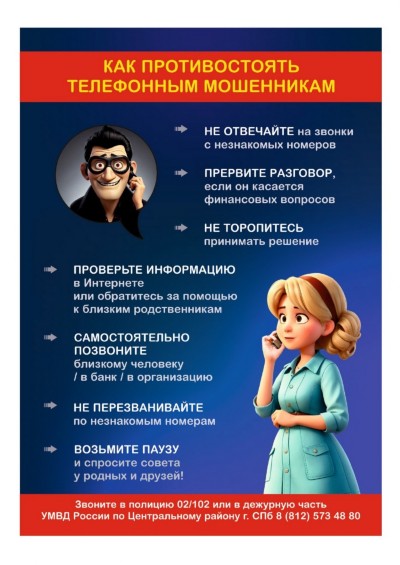 КАК ПРОТИВОСТОЯТЬ ТЕЛЕФОННЫМ МОШЕННИКАМ

НЕ ОТВЕЧАЙТЕ на звонки с незнакомых номеров

ПРЕРВИТЕ РАЗГОВОР, если он касается финансовых вопросов

НЕ ТОРОПИТЕСЬ принимать решение

ПРОВЕРЬТЕ ИНФОРМАЦИЮ в Интернете или обратитесь за помощью к близким родственникам

САМОСТОЯТЕЛЬНО ПОЗВОНИТЕ близкому человеку / в банк / в организацию

НЕ ПЕРЕЗВАНИВАЙТЕ по незнакомым номерам

ВОЗЬМИТЕ ПАУЗУ и спросите совета у родных и друзей!

Звоните в полицию 02/102 или в дежурную часть УМВД России по Центральному району г. СПб 8 (812) 573 48 80